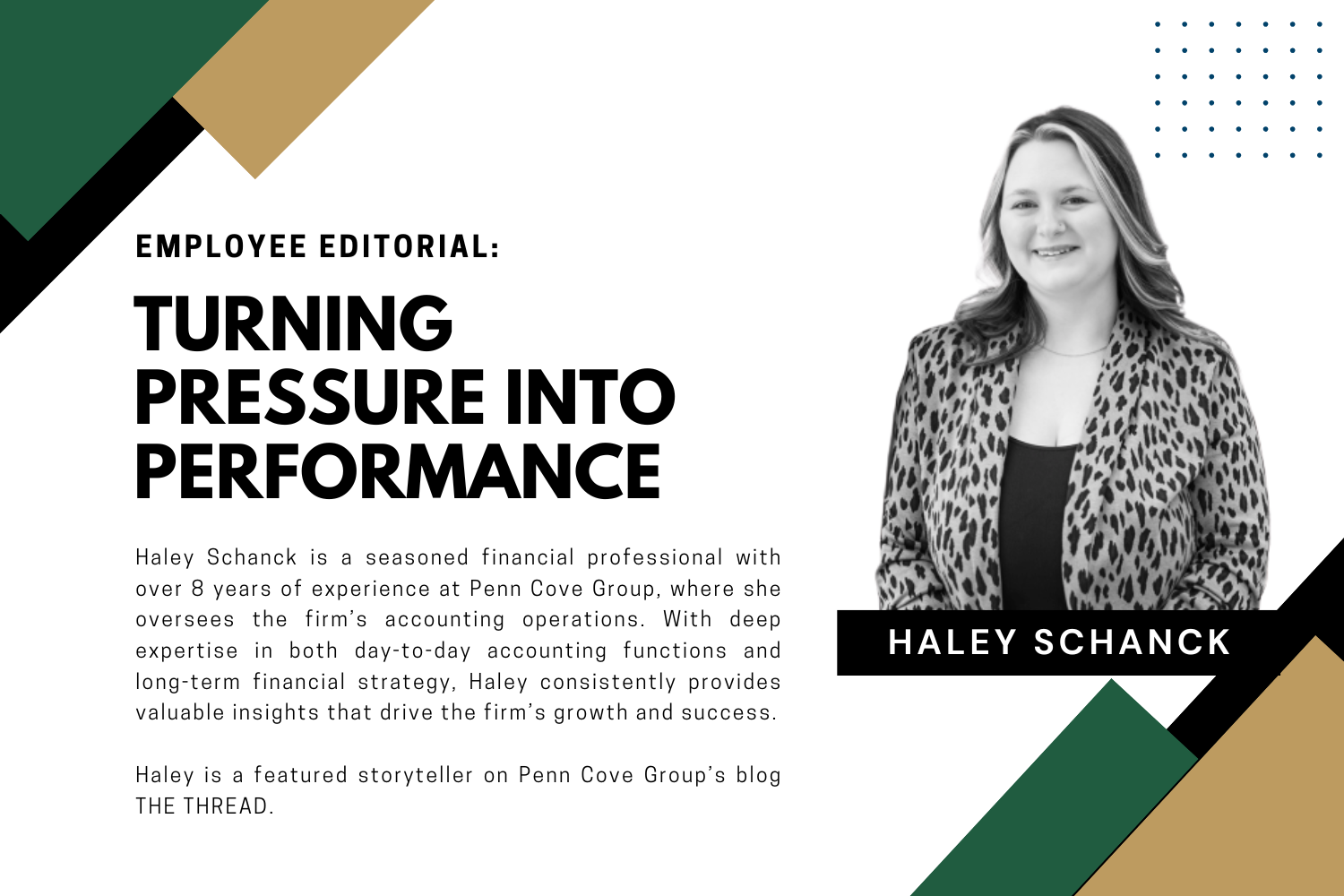 EMPLOYEE EDITORIAL:

TURNING PRESSURE INTO PERFORMANCE

Haley Schanck is a seasoned financial professional with over 8 years of experience at Penn Cove Group, where she oversees the firm's accounting operations. With deep expertise in both day-to-day accounting functions and long-term financial strategy, Haley consistently provides valuable insights that drive the firm's growth and success.

Haley is a featured storyteller on Penn Cove Group's blog THE THREAD.

HALEY SCHANCK